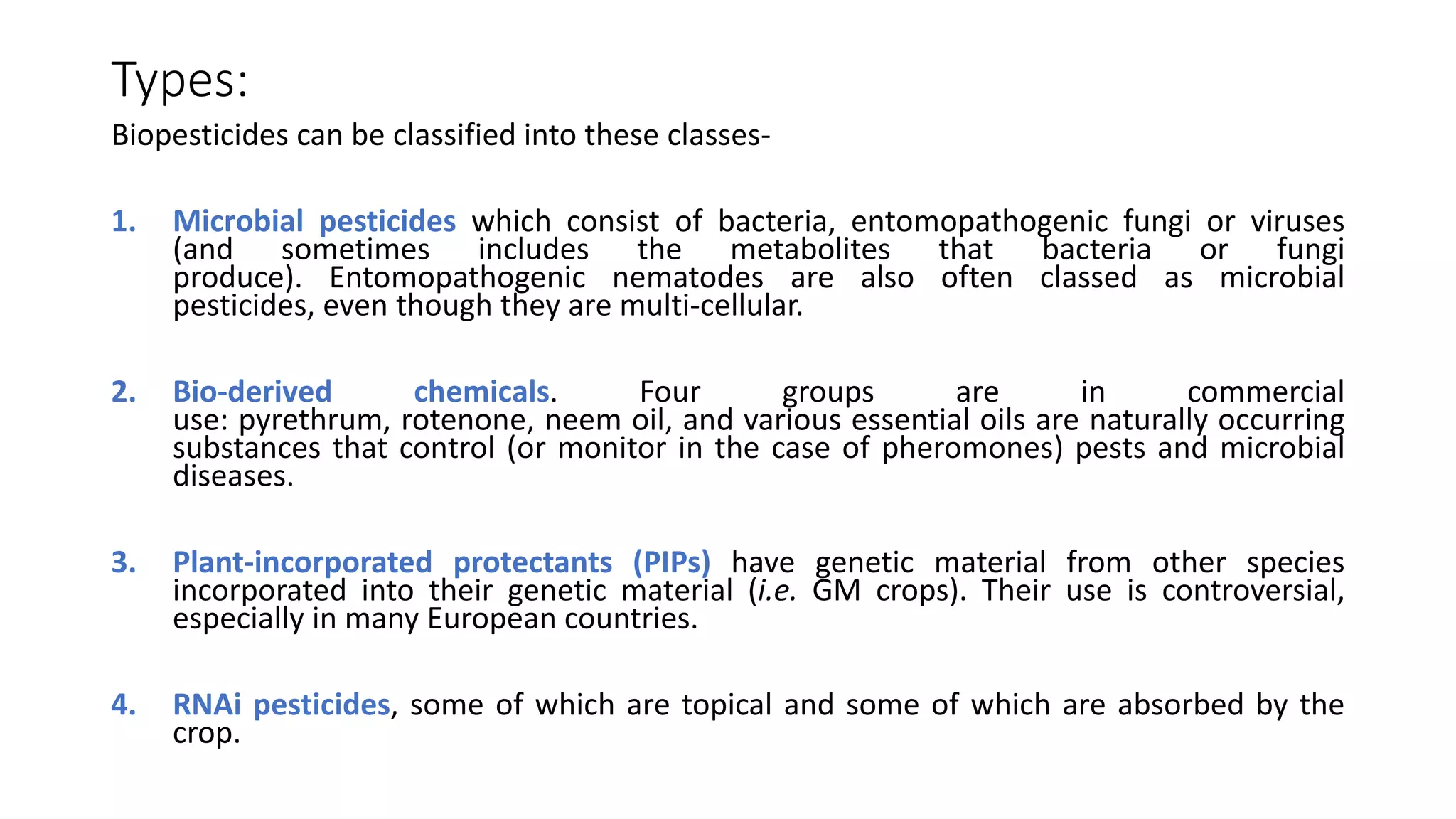 Types:

Biopesticides can be classified into these classes-

1. Microbial pesticides which consist of bacteria, entomopathogenic fungi or viruses (and sometimes includes the metabolites that bacteria or fungi produce). Entomopathogenic nematodes are also often classed as microbial pesticides, even though they are multi-cellular.

2. Bio-derived chemicals. Four groups are in commercial use: pyrethrum, rotenone, neem oil, and various essential oils are naturally occurring substances that control (or monitor in the case of pheromones) pests and microbial diseases.

3. Plant-incorporated protectants (PIPs) have genetic material from other species incorporated into their genetic material (i.e. GM crops). Their use is controversial, especially in many European countries.

4. RNAi pesticides, some of which are topical and some of which are absorbed by the crop.